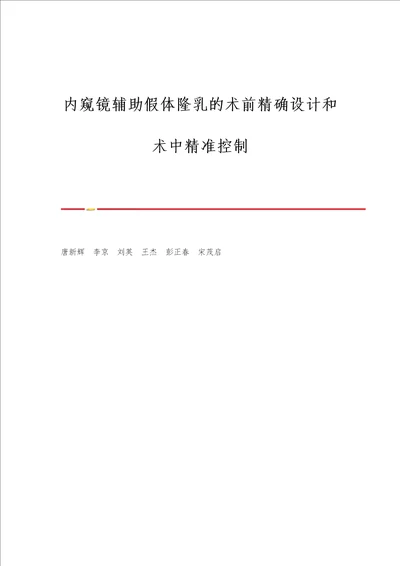 内窥镜辅助假体隆乳的术前精确设计和

术中精准控制

唐新辉　李京　刘英　王杰　彭正春　宋茂启